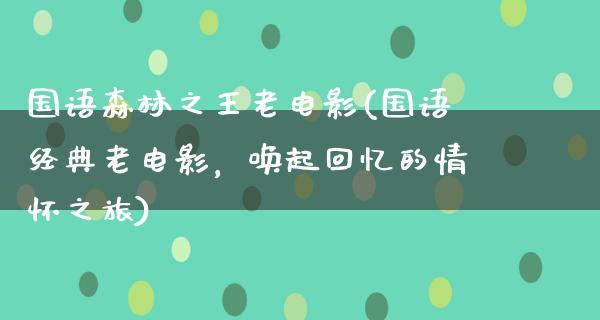 国语森林之王老电影(国语经典老电影，唤起回忆的情怀之旅)